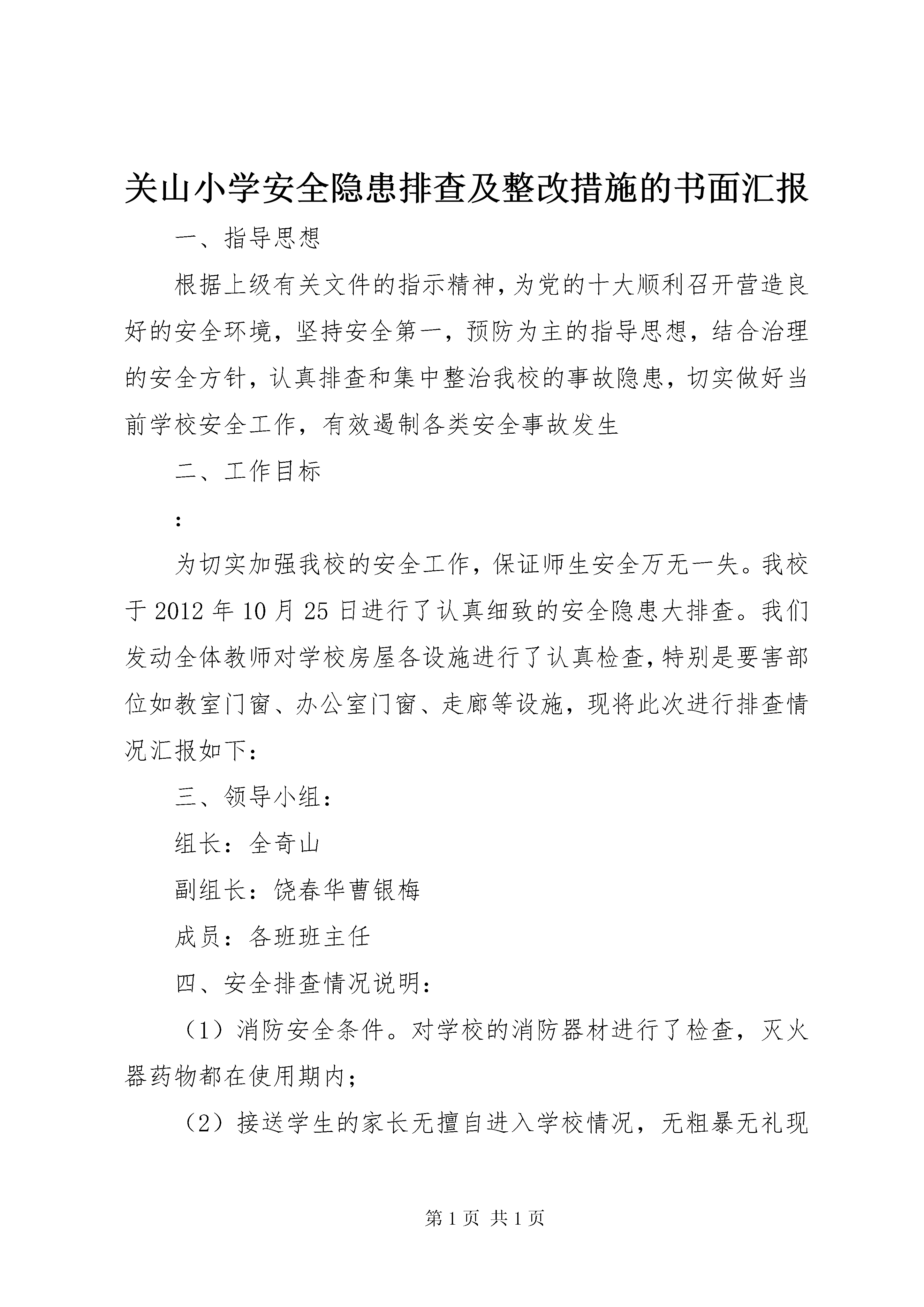 关山小学安全隐患排查及整改措施的书面汇报

一、指导思想

根据上级有关文件的指示精神,为党的十大顺利召开营造良好的安全环境，坚持安全第一，预防为主的指导思想，结合治理的安全方针，认真排查和集中整治我校的事故隐患，切实做好当前学校安全工作，有效遏制各类安全事故发生

二、工作目标

:

为切实加强我校的安全工作，保证师生安全万无一失。我校于2012年10月25日进行了认真细致的安全隐患大排查。我们发动全体教师对学校房屋各设施进行了认真检查,特别是要害部位如教室门窗、办公室门窗、走廊等设施，现将此次进行排查情况汇报如下：

三、领导小组：

组长：全奇山

副组长：饶春华曹银梅

成员：各班班主任

四、安全排查情况说明：

（1）消防安全条件。对学校的消防器材进行了检查，灭火器药物都在使用期内；

（2）接送学生的家长无擅自进入学校情况，无粗暴无礼现

第1页 共1页